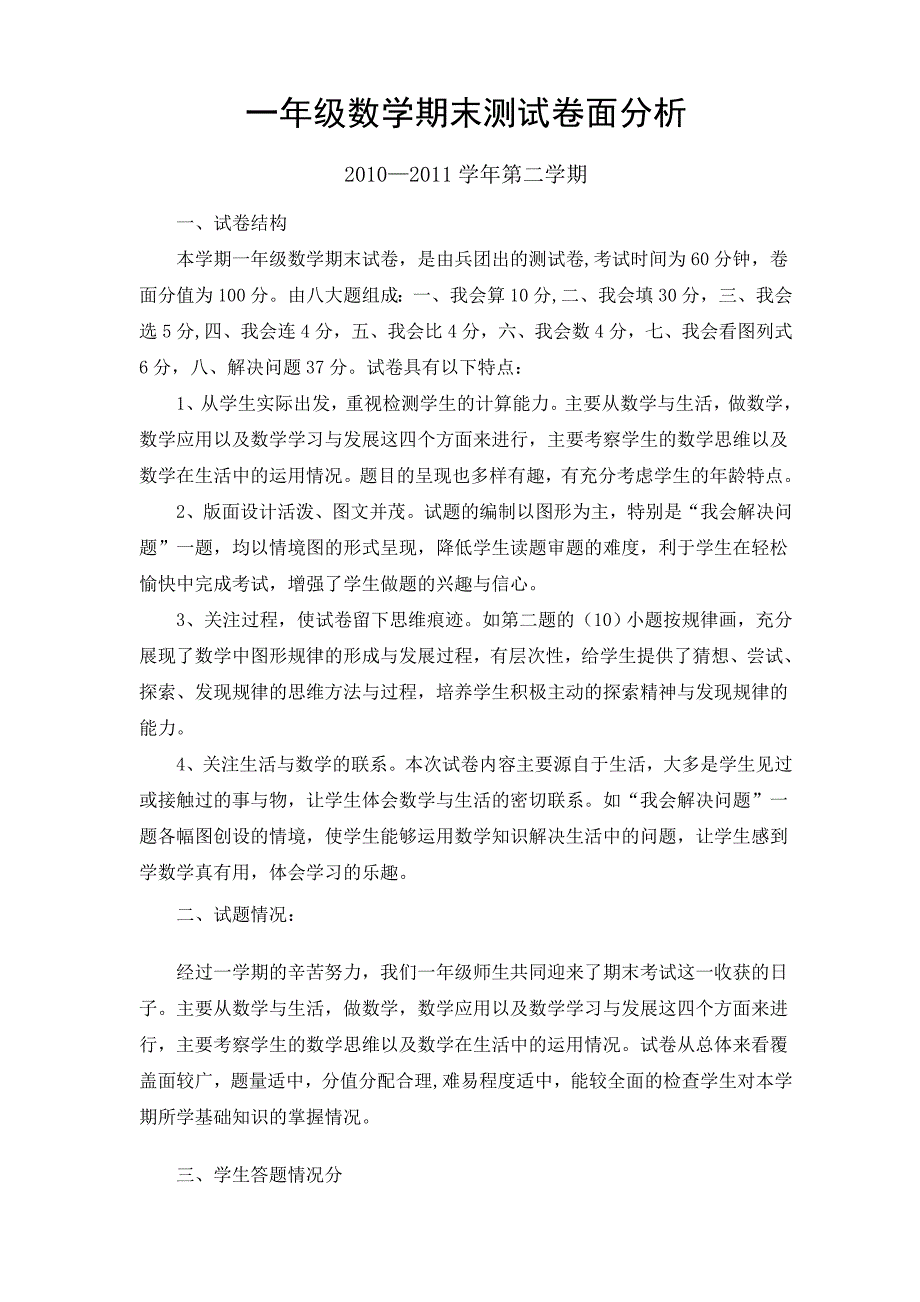 一年级数学期末测试卷面分析

2010—2011 学年第二学期

一、试卷结构

本学期一年级数学期末试卷，是由兵团出的测试卷,考试时间为 60 分钟，卷面分值为 100 分。由八大题组成：一、我会算 10 分,二、我会填 30 分，三、我会选 5 分,四、我会连 4 分，五、我会比 4 分，六、我会数 4 分，七、我会看图列式 6 分，八、解决问题 37 分。试卷具有以下特点：

1、从学生实际出发，重视检测学生的计算能力。主要从数学与生活，做数学，数学应用以及数学学习与发展这四个方面来进行，主要考察学生的数学思维以及数学在生活中的运用情况。题目的呈现也多样有趣，有充分考虑学生的年龄特点。

2、版面设计活泼、图文并茂。试题的编制以图形为主，特别是“我会解决问题”一题，均以情境图的形式呈现，降低学生读题审题的难度，利于学生在轻松愉快中完成考试，增强了学生做题的兴趣与信心。

3、关注过程，使试卷留下思维痕迹。如第二题的（10）小题按规律画，充分展现了数学中图形规律的形成与发展过程，有层次性，给学生提供了猜想、尝试、探索、发现规律的思维方法与过程，培养学生积极主动的探索精神与发现规律的能力。

4、关注生活与数学的联系。本次试卷内容主要源自于生活，大多是学生见过或接触过的事与物，让学生体会数学与生活的密切联系。如“我会解决问题”一题各幅图创设的情境，使学生能够运用数学知识解决生活中的问题，让学生感到学数学真有用，体会学习的乐趣。

二、试题情况：

经过一学期的辛苦努力，我们一年级师生共同迎来了期末考试这一收获的日子。主要从数学与生活，做数学，数学应用以及数学学习与发展这四个方面来进行，主要考察学生的数学思维以及数学在生活中的运用情况。试卷从总体来看覆盖面较广，题量适中，分值分配合理,难易程度适中，能较全面的检查学生对本学期所学基础知识的掌握情况。

三、学生答题情况分